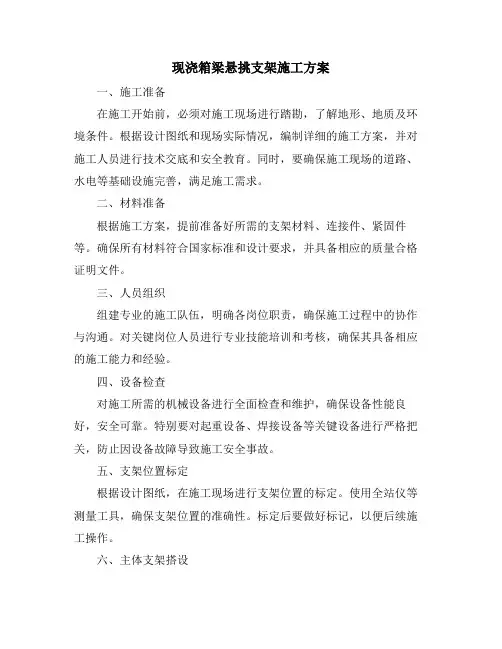 现浇箱梁悬挑支架施工方案

一、施工准备

在施工开始前，必须对施工现场进行踏勘，了解地形、地质及环境条件。根据设计图纸和现场实际情况，编制详细的施工方案，并对施工人员进行技术交底和安全教育。同时，要确保施工现场的道路、水电等基础设施完善，满足施工需求。

二、材料准备

根据施工方案，提前准备好所需的支架材料、连接件、紧固件等。确保所有材料符合国家标准和设计要求，并具备相应的质量合格证明文件。

三、人员组织

组建专业的施工队伍，明确各岗位职责，确保施工过程中的协作与沟通。对关键岗位人员进行专业技能培训和考核，确保其具备相应的施工能力和经验。

四、设备检查

对施工所需的机械设备进行全面检查和维护，确保设备性能良好，安全可靠。特别要对起重设备、焊接设备等关键设备进行严格把关，防止因设备故障导致施工安全事故。

五、支架位置标定

根据设计图纸，在施工现场进行支架位置的标定。使用全站仪等测量工具，确保支架位置的准确性。标定后要做好标记，以便后续施工操作。

六、主体支架搭设